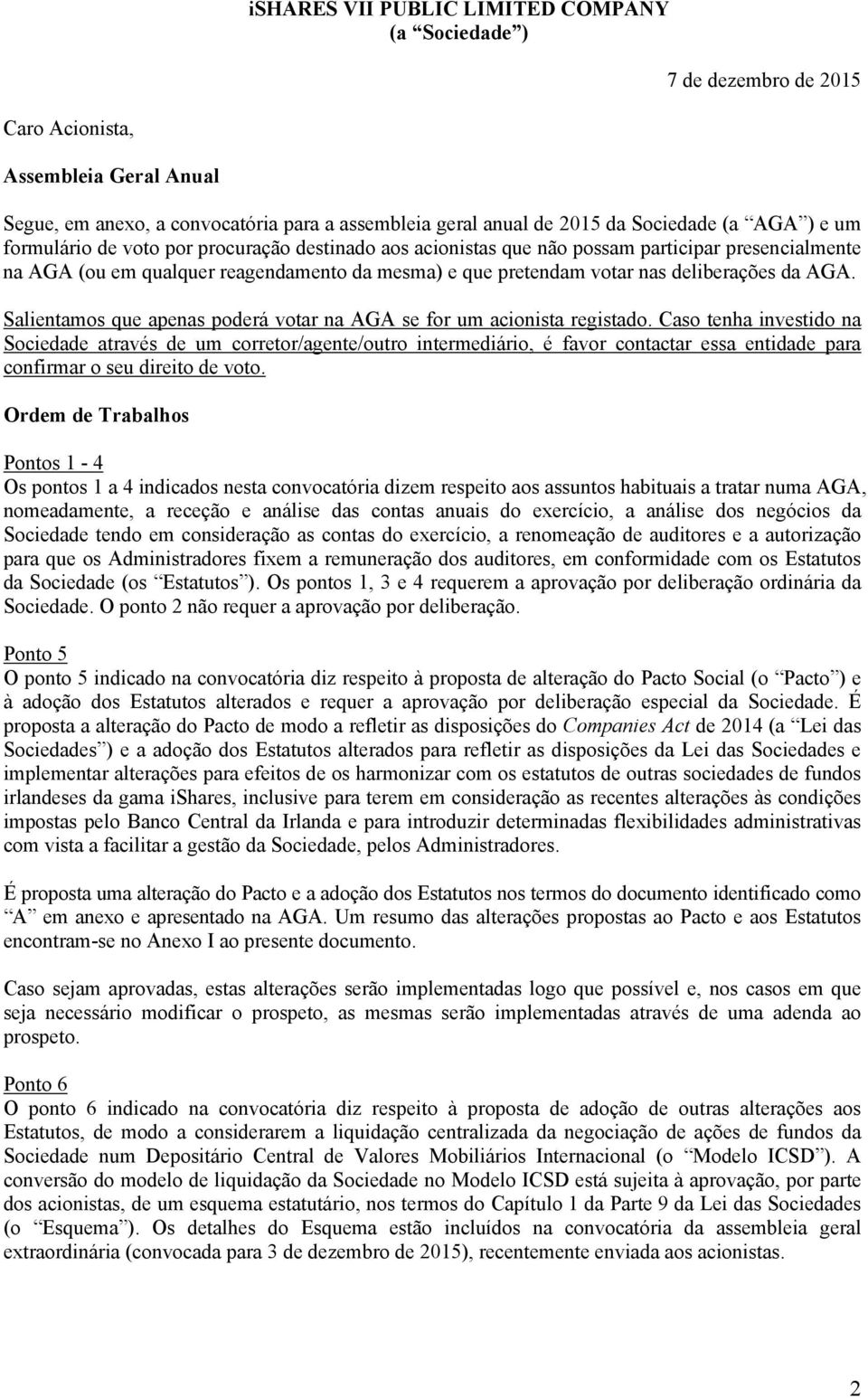 iSHARES VII PUBLIC LIMITED COMPANY
(a “Sociedade”)

7 de dezembro de 2015

Caro Acionista,

Assembleia Geral Anual

Segue, em anexo, a convocatória para a assembleia geral anual de 2015 da Sociedade (a “AGA”) e um formulário de voto por procuração destinado aos acionistas que não possam participar presencialmente na AGA (ou em qualquer reagendamento da mesma) e que pretendam votar nas deliberações da AGA.

Salientamos que apenas poderá votar na AGA se for um acionista registado. Caso tenha investido na Sociedade através de um corretor/agente/outro intermediário, é favor contactar essa entidade para confirmar o seu direito de voto.

Ordem de Trabalhos

Pontos 1 - 4
Os pontos 1 a 4 indicados nesta convocatória dizem respeito aos assuntos habituais a tratar numa AGA, nomeadamente, a receção e análise das contas anuais do exercício, a análise dos negócios da Sociedade tendo em consideração as contas do exercício, a renomeação de auditores e a autorização para que os Administradores fixem a remuneração dos auditores, em conformidade com os Estatutos da Sociedade (os “Estatutos”). Os pontos 1, 3 e 4 requerem a aprovação por deliberação ordinária da Sociedade. O ponto 2 não requer a aprovação por deliberação.

Ponto 5
O ponto 5 indicado na convocatória diz respeito à proposta de alteração do Pacto Social (o “Pacto”) e à adoção dos Estatutos alterados e requer a aprovação por deliberação especial da Sociedade. É proposta a alteração do Pacto de modo a refletir as disposições do Companies Act de 2014 (a “Lei das Sociedades”) e a adoção dos Estatutos alterados para refletir as disposições da Lei das Sociedades e implementar alterações para efeitos de os harmonizar com os estatutos de outras sociedades de fundos irlandeses da gama iShares, inclusive para terem em consideração as recentes alterações às condições impostas pelo Banco Central da Irlanda e para introduzir determinadas flexibilidades administrativas com vista a facilitar a gestão da Sociedade, pelos Administradores.

É proposta uma alteração do Pacto e a adoção dos Estatutos nos termos do documento identificado como “A” em anexo e apresentado na AGA. Um resumo das alterações propostas ao Pacto e aos Estatutos encontram-se no Anexo I ao presente documento.

Caso sejam aprovadas, estas alterações serão implementadas logo que possível e, nos casos em que seja necessário modificar o prospeto, as mesmas serão implementadas através de uma adenda ao prospeto.

Ponto 6
O ponto 6 indicado na convocatória diz respeito à proposta de adoção de outras alterações aos Estatutos, de modo a considerarem a liquidação centralizada da negociação de ações de fundos da Sociedade num Depositário Central de Valores Mobiliários Internacional (o “Modelo ICSD”). A conversão do modelo de liquidação da Sociedade no Modelo ICSD está sujeita à aprovação, por parte dos acionistas, de um esquema estatutário, nos termos do Capítulo 1 da Parte 9 da Lei das Sociedades (o “Esquema”). Os detalhes do Esquema estão incluídos na convocatória da assembleia geral extraordinária (convocada para 3 de dezembro de 2015), recentemente enviada aos acionistas.

2